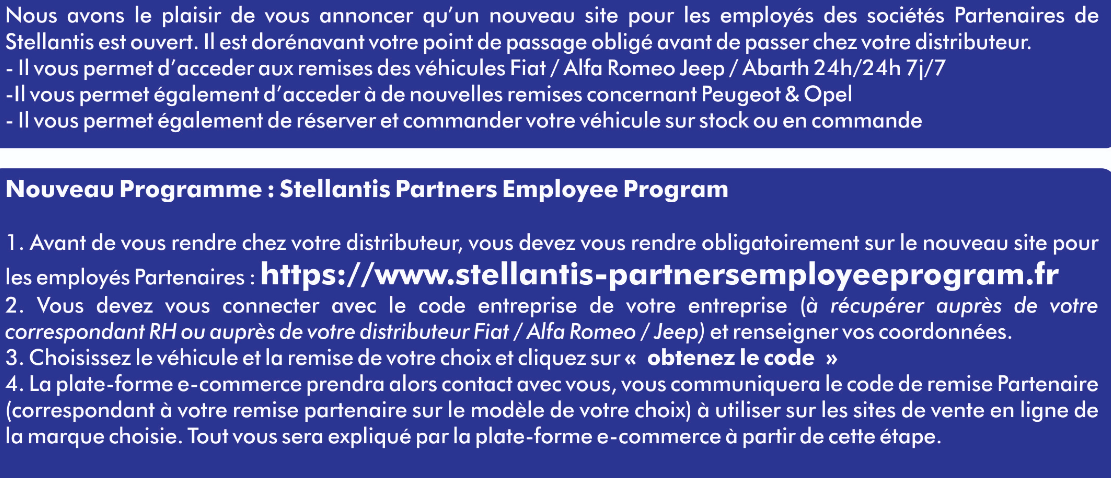 Nous avons le plaisir de vous annoncer qu'un nouveau site pour les employés des sociétés Partenaires de Stellantis est ouvert. Il est dorénavant votre point de passage obligé avant de passer chez votre distributeur.
- Il vous permet d'acceder aux remises des véhicules Fiat / Alfa Romeo Jeep / Abarth 24h/24h 7j/7
-Il vous permet également d'acceder à de nouvelles remises concernant Peugeot & Opel
- Il vous permet également de réserver et commander votre véhicule sur stock ou en commande

Nouveau Programme : Stellantis Partners Employee Program

1. Avant de vous rendre chez votre distributeur, vous devez vous rendre obligatoirement sur le nouveau site pour les employés Partenaires : https://www.stellantis-partnersemployeeprogram.fr
2. Vous devez vous connecter avec le code entreprise de votre entreprise (à récupérer auprès de votre correspondant RH ou auprès de votre distributeur Fiat / Alfa Romeo / Jeep) et renseigner vos coordonnées.
3. Choisissez le véhicule et la remise de votre choix et cliquez sur « obtenez le code »
4. La plate-forme e-commerce prendra alors contact avec vous, vous communiquera le code de remise Partenaire (correspondant à votre remise partenaire sur le modèle de votre choix) à utiliser sur les sites de vente en ligne de la marque choisie. Tout vous sera expliqué par la plate-forme e-commerce à partir de cette étape.